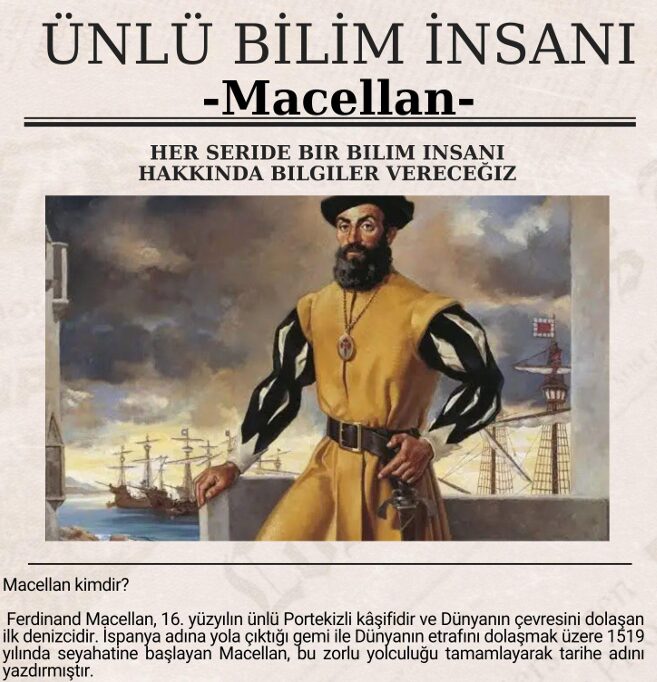 ÜNLÜ BİLİM İNSANI
-Macellan-

HER SERIDE BIR BILIM INSANI
HAKKINDA BILGILER VERECEĞIZ

Macellan kimdir?

Ferdinand Macellan, 16. yüzyılın ünlü Portekizli kâşifidir ve Dünyanın çevresini dolaşan ilk denizcidir. İspanya adına yola çıktığı gemi ile Dünyanın etrafını dolaşmak üzere 1519 yılında seyahatine başlayan Macellan, bu zorlu yolculuğu tamamlayarak tarihe adını yazdırmıştır.